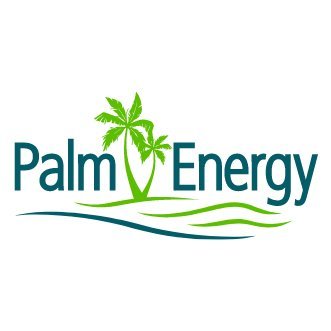 Palm Energy